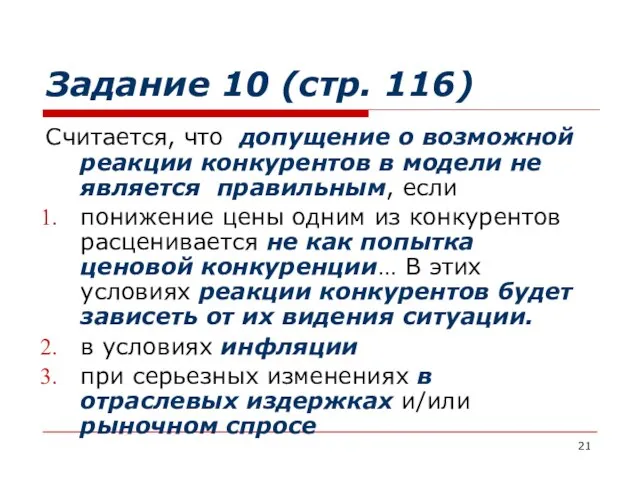 Задание 10 (стр. 116)

Считается, что допущение о возможной реакции конкурентов в модели не является правильным, если

1. понижение цены одним из конкурентов расценивается не как попытка ценовой конкуренции… В этих условиях реакции конкурентов будет зависеть от их видения ситуации.
2. в условиях инфляции
3. при серьезных изменениях в отраслевых издержках и/или рыночном спросе

21